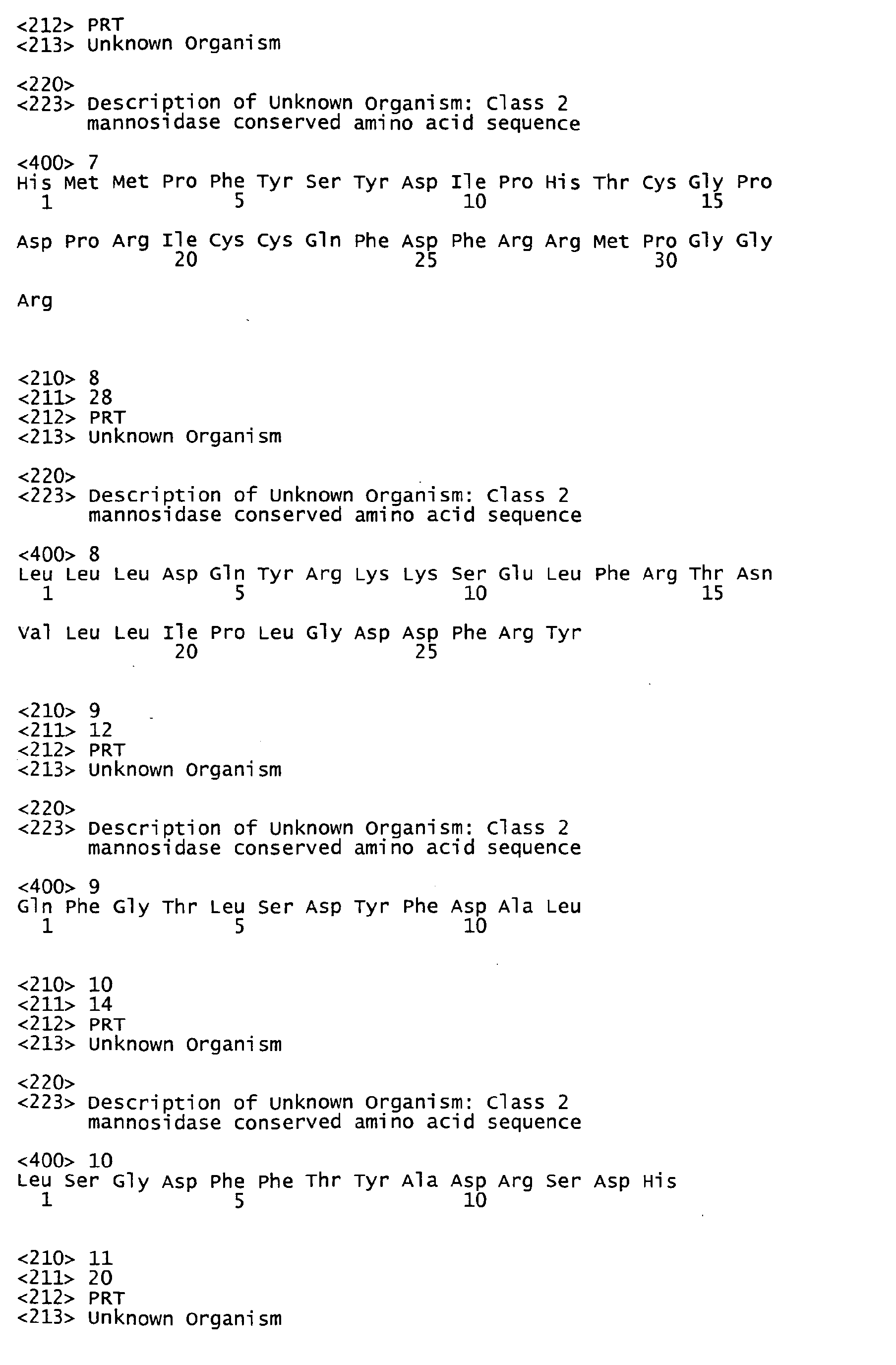 <212> PRT
<213> Unknown Organism

<220>
<223> Description of Unknown Organism: Class 2
mannosidase conserved amino acid sequence

<400> 7
His Met Met Pro Phe Tyr Ser Tyr Asp Ile Pro His Thr Cys Gly Pro
1 5 10 15

Asp Pro Arg Ile Cys Cys Gln Phe Asp Phe Arg Arg Met Pro Gly Gly
20 25 30

Arg

<210> 8
<211> 28
<212> PRT
<213> Unknown Organism

<220>
<223> Description of Unknown Organism: Class 2
mannosidase conserved amino acid sequence

<400> 8
Leu Leu Leu Asp Gln Tyr Arg Lys Lys Ser Glu Leu Phe Arg Thr Asn
1 5 10 15

Val Leu Leu Ile Pro Leu Gly Asp Asp Phe Arg Tyr
20 25

<210> 9
<211> 12
<212> PRT
<213> Unknown Organism

<220>
<223> Description of Unknown Organism: Class 2
mannosidase conserved amino acid sequence

<400> 9
Gln Phe Gly Thr Leu Ser Asp Tyr Phe Asp Ala Leu
1 5 10

<210> 10
<211> 14
<212> PRT
<213> Unknown Organism

<220>
<223> Description of Unknown Organism: Class 2
mannosidase conserved amino acid sequence

<400> 10
Leu Ser Gly Asp Phe Phe Thr Tyr Ala Asp Arg Ser Asp His
1 5 10

<210> 11
<211> 20
<212> PRT
<213> Unknown Organism